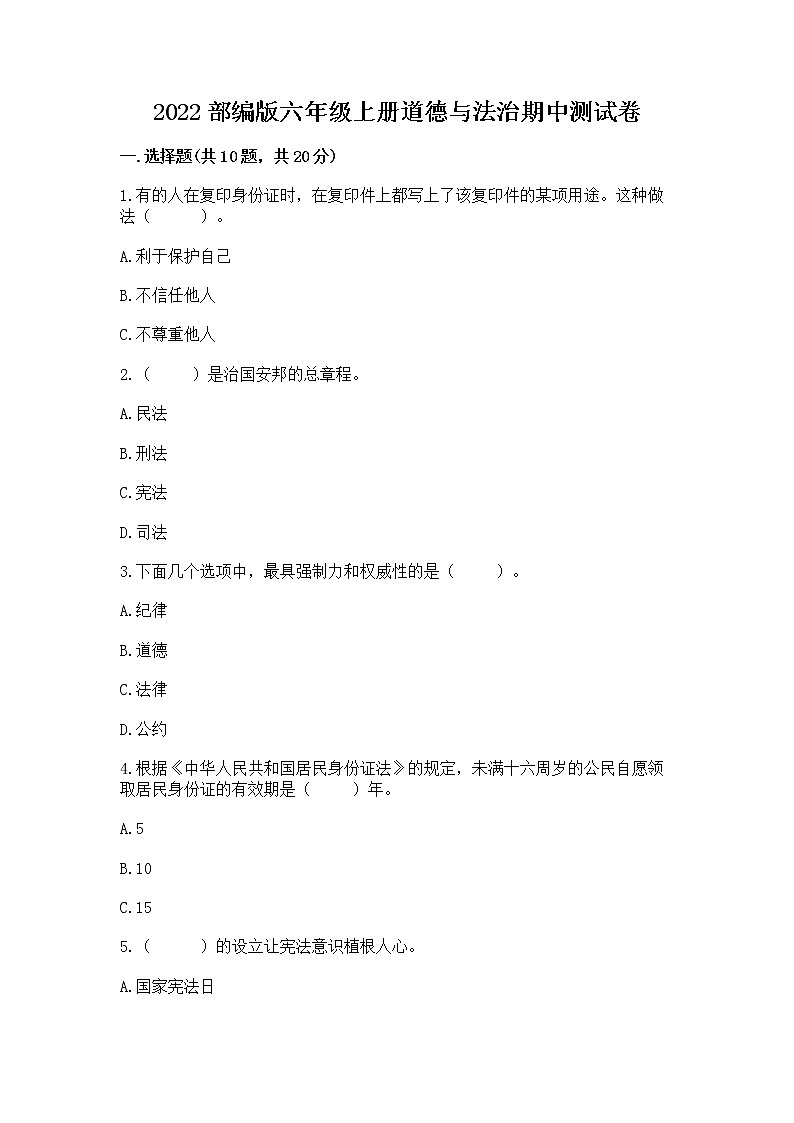 2022部编版六年级上册道德与法治期中测试卷

一.选择题(共10题，共20分)

1.有的人在复印身份证时，在复印件上都写上了该复印件的某项用途。这种做法（　　）。

A.利于保护自己

B.不信任他人

C.不尊重他人

2.（　　）是治国安邦的总章程。

A.民法

B.刑法

C.宪法

D.司法

3.下面几个选项中，最具强制力和权威性的是（　　）。

A.纪律

B.道德

C.法律

D.公约

4.根据《中华人民共和国居民身份证法》的规定，未满十六周岁的公民自愿领取居民身份证的有效期是（　　）年。

A.5

B.10

C.15

5.（　　）的设立让宪法意识植根人心。

A.国家宪法日